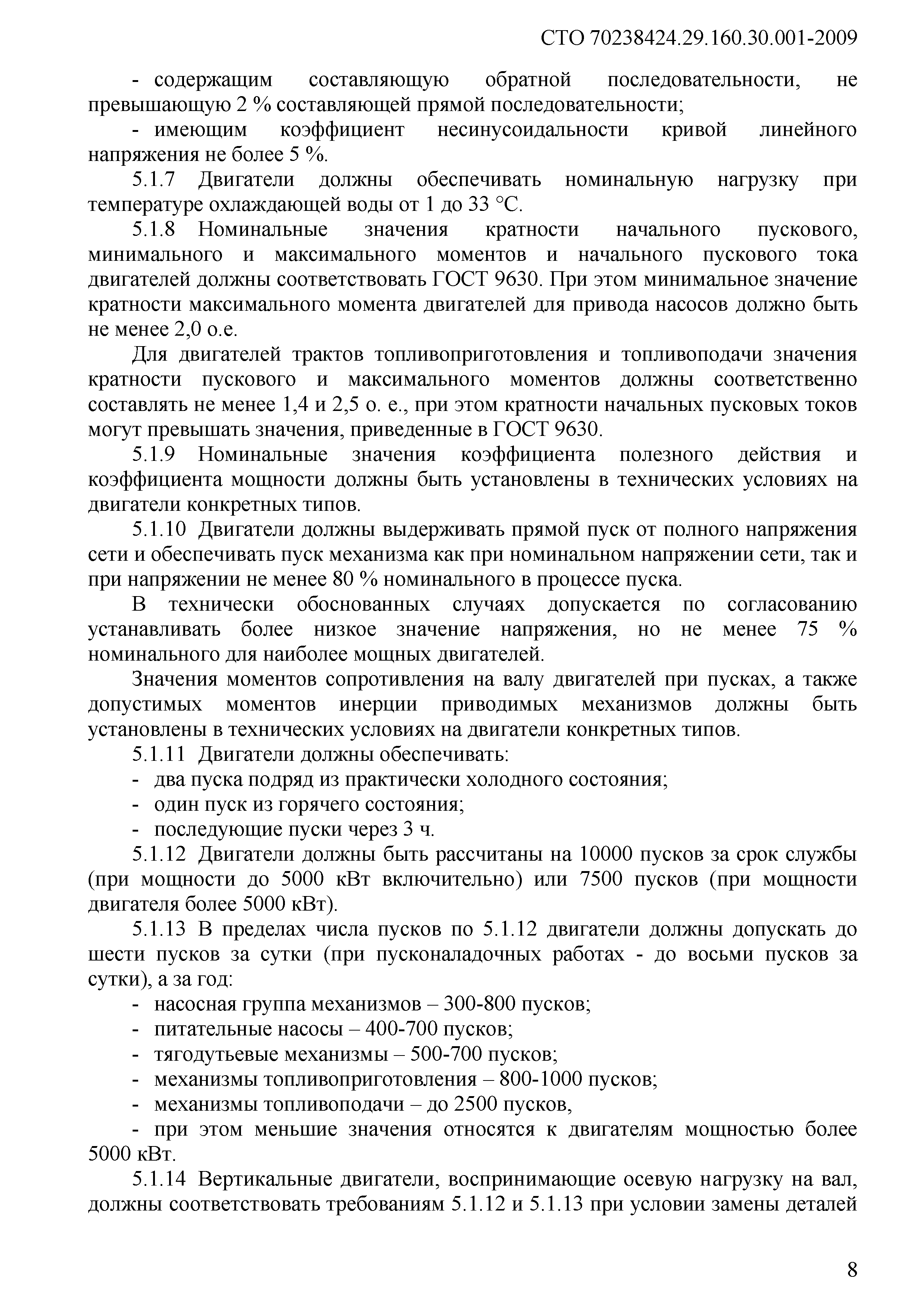 СТО 70238424.29.160.30.001-2009

- содержащим составляющую обратной последовательности, не превышающую 2 % составляющей прямой последовательности;

- имеющим коэффициент несинусоидальности кривой линейного напряжения не более 5 %.

5.1.7 Двигатели должны обеспечивать номинальную нагрузку при температуре охлаждающей воды от 1 до 33 °С.

5.1.8 Номинальные значения кратности начального пускового, минимального и максимального моментов и начального пускового тока двигателей должны соответствовать ГОСТ 9630. При этом минимальное значение кратности максимального момента двигателей для привода насосов должно быть не менее 2,0 о.е.

Для двигателей трактов топливоприготовления и топливоподачи значения кратности пускового и максимального моментов должны соответственно составлять не менее 1,4 и 2,5 о. е., при этом кратности начальных пусковых токов могут превышать значения, приведенные в ГОСТ 9630.

5.1.9 Номинальные значения коэффициента полезного действия и коэффициента мощности должны быть установлены в технических условиях на двигатели конкретных типов.

5.1.10 Двигатели должны выдерживать прямой пуск от полного напряжения сети и обеспечивать пуск механизма как при номинальном напряжении сети, так и при напряжении не менее 80 % номинального в процессе пуска.

В технически обоснованных случаях допускается по согласованию устанавливать более низкое значение напряжения, но не менее 75 % номинального для наиболее мощных двигателей.

Значения моментов сопротивления на валу двигателей при пусках, а также допустимых моментов инерции приводимых механизмов должны быть установлены в технических условиях на двигатели конкретных типов.

5.1.11 Двигатели должны обеспечивать:

- два пуска подряд из практически холодного состояния;

- один пуск из горячего состояния;

- последующие пуски через 3 ч.

5.1.12 Двигатели должны быть рассчитаны на 10000 пусков за срок службы (при мощности до 5000 кВт включительно) или 7500 пусков (при мощности двигателя более 5000 кВт).

5.1.13 В пределах числа пусков по 5.1.12 двигатели должны допускать до шести пусков за сутки (при пусконаладочных работах - до восьми пусков за сутки), а за год:

- насосная группа механизмов – 300-800 пусков;

- питательные насосы – 400-700 пусков;

- тягодутьевые механизмы – 500-700 пусков;

- механизмы топливоприготовления – 800-1000 пусков;

- механизмы топливоподачи – до 2500 пусков,

- при этом меньшие значения относятся к двигателям мощностью более 5000 кВт.

5.1.14 Вертикальные двигатели, воспринимающие осевую нагрузку на вал, должны соответствовать требованиям 5.1.12 и 5.1.13 при условии замены деталей

8